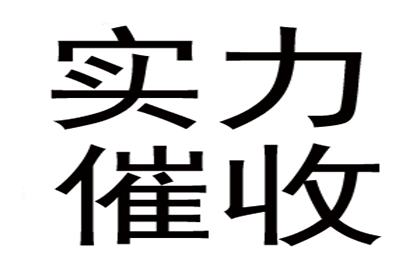 实力
催收